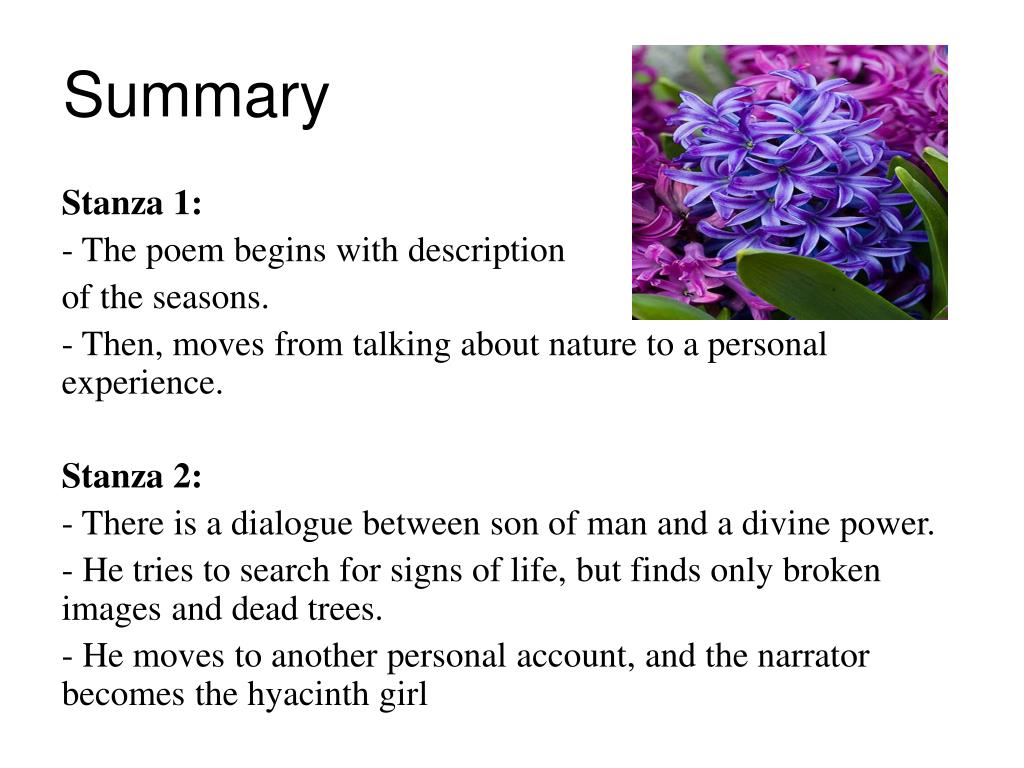 Summary

Stanza 1:

- The poem begins with description of the seasons.

- Then, moves from talking about nature to a personal experience.

Stanza 2:

- There is a dialogue between son of man and a divine power.

- He tries to search for signs of life, but finds only broken images and dead trees.

- He moves to another personal account, and the narrator becomes the hyacinth girl